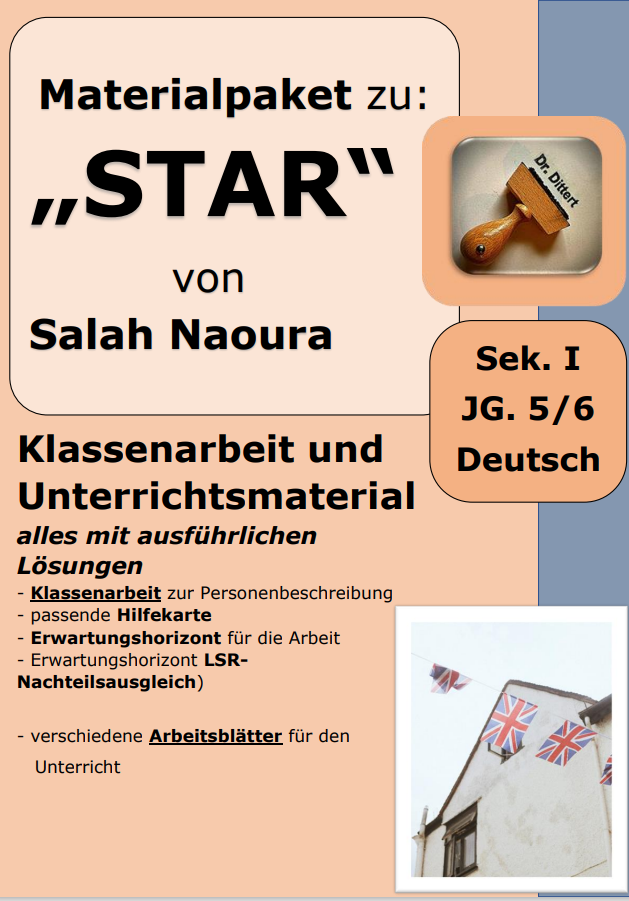 Materialpaket zu:

„STAR“

von

Salah Naoura

Dr. Dittert

Sek. I
JG. 5/6
Deutsch

Klassenarbeit und Unterrichtsmaterial

alles mit ausführlichen Lösungen

- Klassenarbeit zur Personenbeschreibung
- passende Hilfekarte
- Erwartungshorizont für die Arbeit
- Erwartungshorizont LSR-Nachteilsausgleich)

- verschiedene Arbeitsblätter für den Unterricht